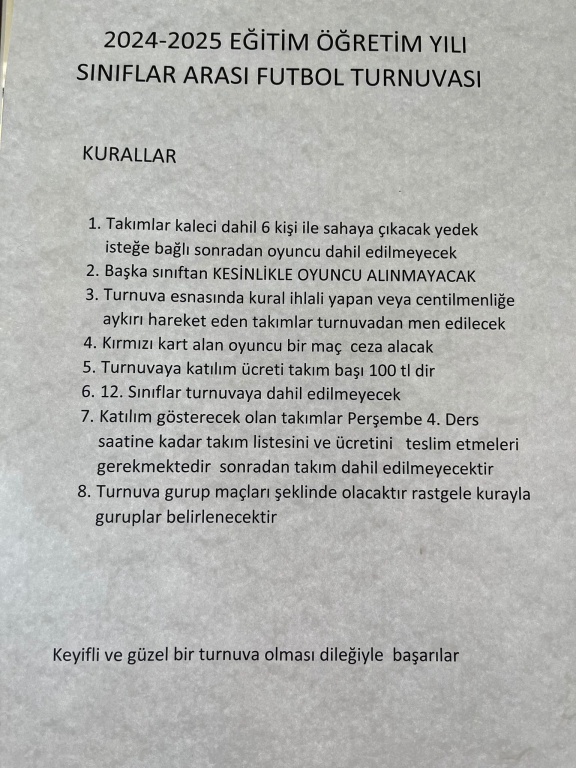 2024-2025 EĞİTİM ÖĞRETİM YILI
SINIFLAR ARASI FUTBOL TURNUVASI

KURALLAR

1. Takımlar kaleci dahil 6 kişi ile sahaya çıkacak yedek isteğe bağlı sonradan oyuncu dahil edilmeyecek
2. Başka sınıftan KESİNLİKLE OYUNCU ALINMAYACAK
3. Turnuva esnasında kural ihlali yapan veya centilmenliğe aykırı hareket eden takımlar turnuvadan men edilecek
4. Kırmızı kart alan oyuncu bir maç ceza alacak
5. Turnuvaya katılım ücreti takım başı 100 tl dir
6. 12. Sınıflar turnuvaya dahil edilmeyecek
7. Katılım gösterecek olan takımlar Perşembe 4. Ders saatine kadar takım listesini ve ücretini teslim etmeleri gerekmektedir sonradan takım dahil edilmeyecektir
8. Turnuva gurup maçları şeklinde olacaktır rastgele kurayla guruplar belirlenecektir

Keyifli ve güzel bir turnuva olması dileğiyle başarılar